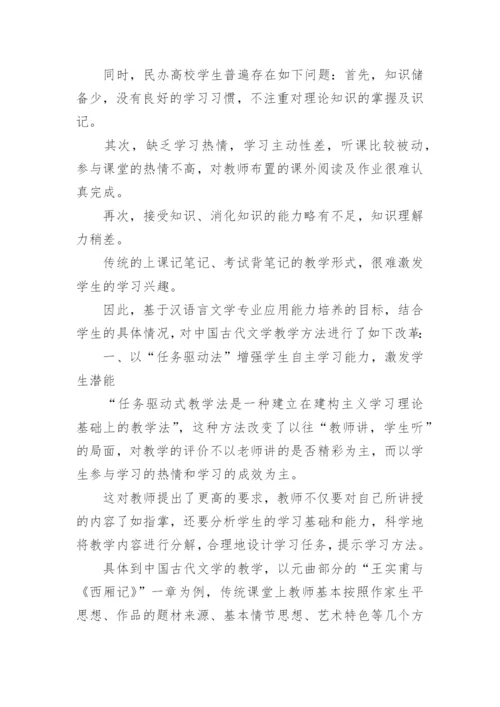 同时，民办高校学生普遍存在如下问题：首先，知识储备少，没有良好的学习习惯，不注重对理论知识的掌握及识记。

其次，缺乏学习热情，学习主动性差，听课比较被动，参与课堂的热情不高，对教师布置的课外阅读及作业很难认真完成。

再次，接受知识、消化知识的能力略有不足，知识理解力稍差。

传统的上课记笔记、考试背笔记的教学形式，很难激发学生的学习兴趣。

因此，基于汉语言文学专业应用能力培养的目标，结合学生的具体情况，对中国古代文学教学方法进行了如下改革：

一、以“任务驱动法”增强学生自主学习能力，激发学生潜能

“任务驱动式教学法是一种建立在建构主义学习理论基础上的教学法”，这种方法改变了以往“教师讲，学生听”的局面，对教学的评价不以老师讲的是否精彩为主，而以学生参与学习的热情和学习的成效为主。

这对教师提出了更高的要求，教师不仅要对自己所讲授的内容了如指掌，还要分析学生的学习基础和能力，科学地将教学内容进行分解，合理地设计学习任务，提示学习方法。

具体到中国古代文学的教学，以元曲部分的“王实甫与《西厢记》”一章为例，传统课堂上教师基本按照作家生平思想、作品的题材来源、基本情节思想、艺术特色等几个方